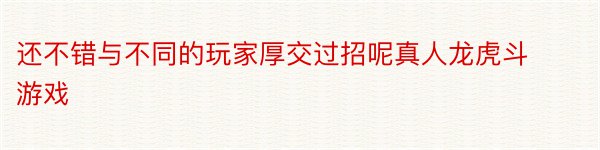 还不错与不同的玩家厚交过招呢真人龙虎斗游戏